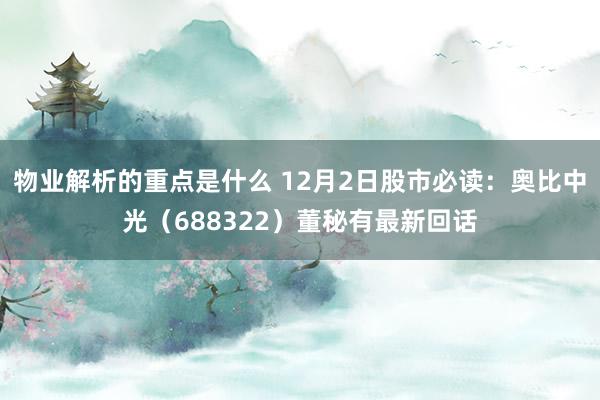 物业解析的重点是什么 12月2日股市必读：奥比中光（688322）董秘有最新回话